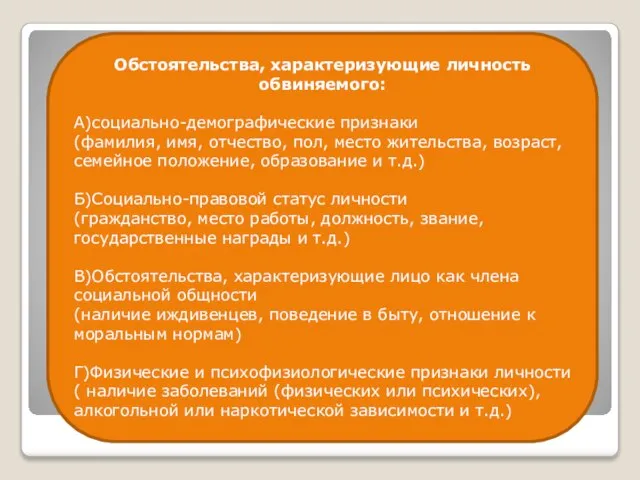 Обстоятельства, характеризующие личность обвиняемого:

А)социально-демографические признаки
(фамилия, имя, отчество, пол, место жительства, возраст, семейное положение, образование и т.д.)

Б)Социально-правовой статус личности
(гражданство, место работы, должность, звание, государственные награды и т.д.)

В)Обстоятельства, характеризующие лицо как члена социальной общности
(наличие иждивенцев, поведение в быту, отношение к моральным нормам)

Г)Физические и психофизиологические признаки личности
( наличие заболеваний (физических или психических), алкогольной или наркотической зависимости и т.д.)